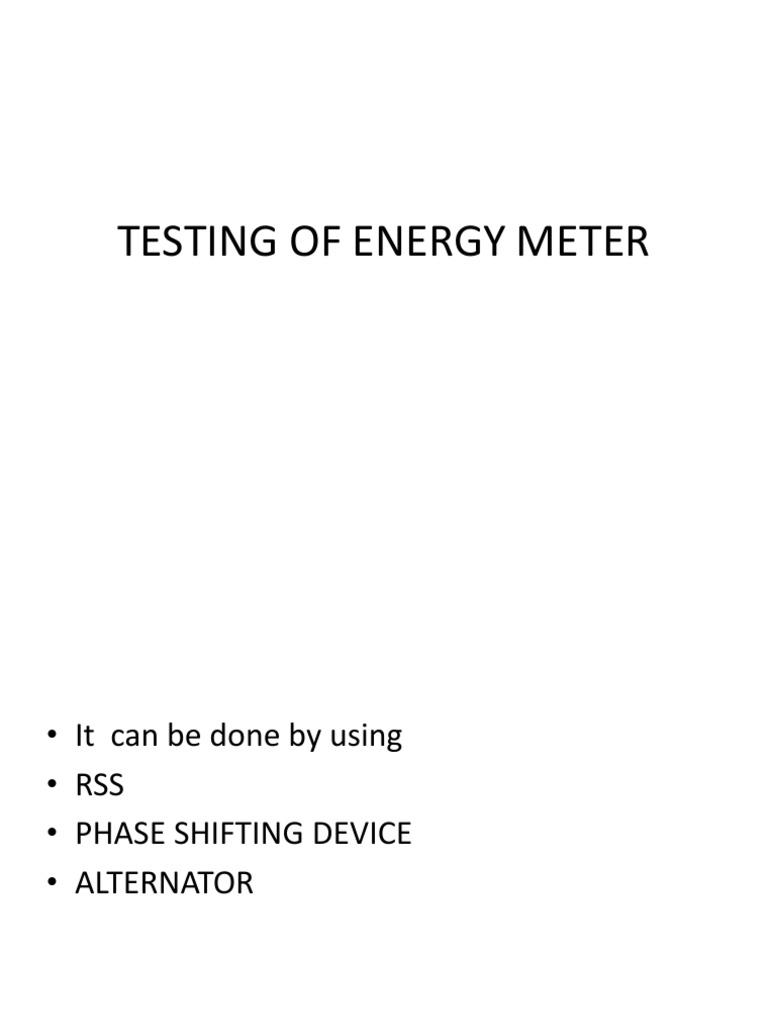 TESTING OF ENERGY METER

• It can be done by using
• RSS
• PHASE SHIFTING DEVICE
• ALTERNATOR